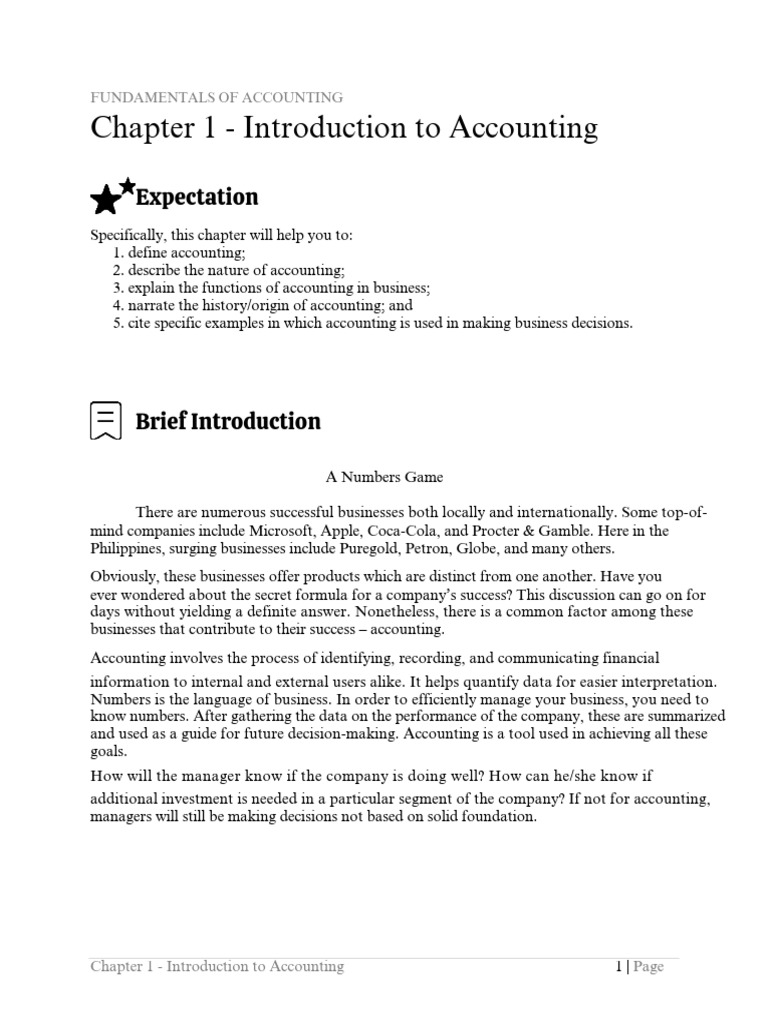 FUNDAMENTALS OF ACCOUNTING

Chapter 1 - Introduction to Accounting

Expectation

Specifically, this chapter will help you to:
1. define accounting;
2. describe the nature of accounting;
3. explain the functions of accounting in business;
4. narrate the history/origin of accounting; and
5. cite specific examples in which accounting is used in making business decisions.

Brief Introduction

A Numbers Game

There are numerous successful businesses both locally and internationally. Some top-of-mind companies include Microsoft, Apple, Coca-Cola, and Procter & Gamble. Here in the Philippines, surging businesses include Puregold, Petron, Globe, and many others.

Obviously, these businesses offer products which are distinct from one another. Have you ever wondered about the secret formula for a company's success? This discussion can go on for days without yielding a definite answer. Nonetheless, there is a common factor among these businesses that contribute to their success – accounting.

Accounting involves the process of identifying, recording, and communicating financial information to internal and external users alike. It helps quantify data for easier interpretation. Numbers is the language of business. In order to efficiently manage your business, you need to know numbers. After gathering the data on the performance of the company, these are summarized and used as a guide for future decision-making. Accounting is a tool used in achieving all these goals.

How will the manager know if the company is doing well? How can he/she know if additional investment is needed in a particular segment of the company? If not for accounting, managers will still be making decisions not based on solid foundation.

Chapter 1 - Introduction to Accounting 1 | Page